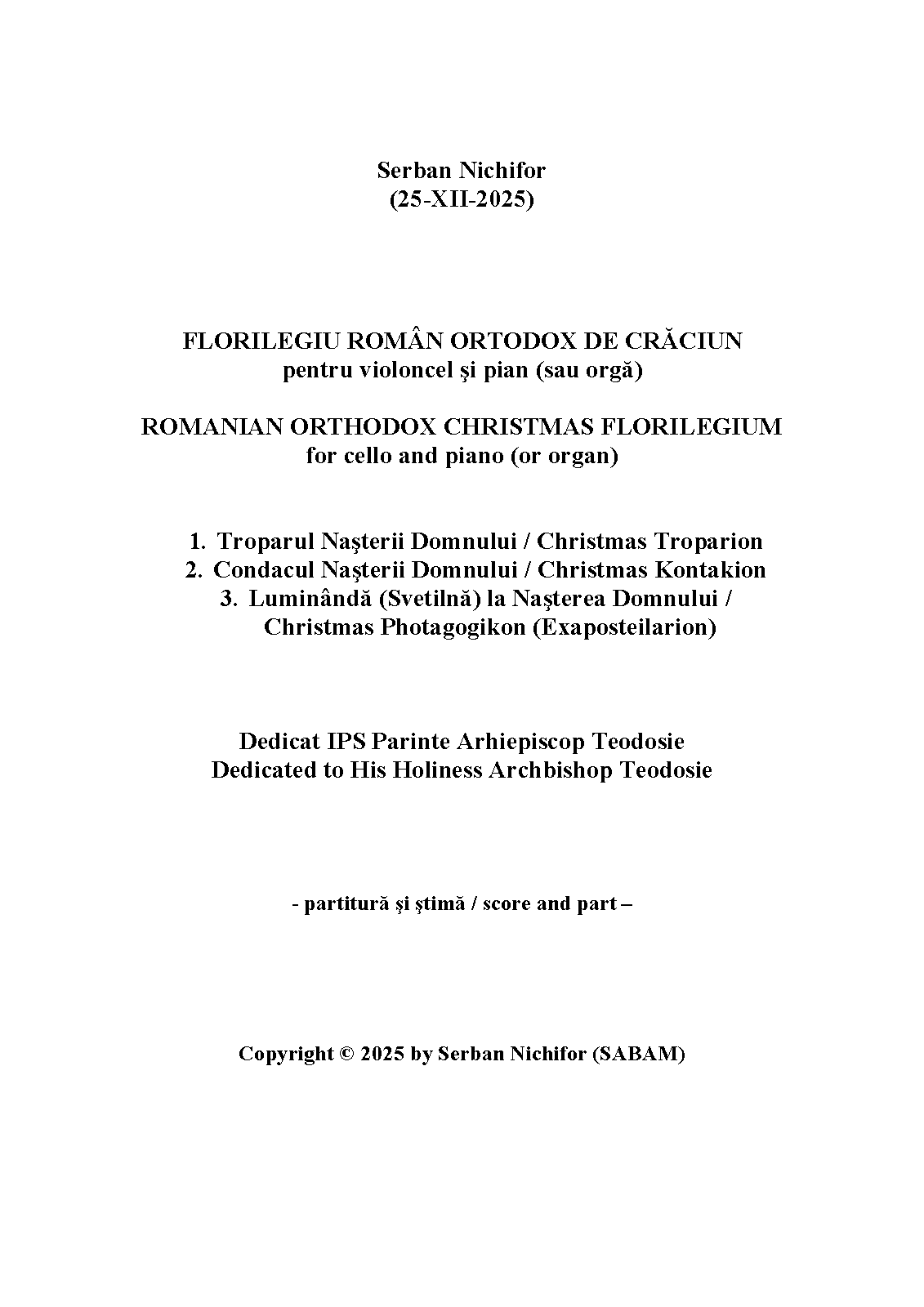 Serban Nichifor
(25-XII-2025)

FLORILEGIU ROMÂN ORTODOX DE CRĂCIUN
pentru violoncel şi pian (sau orgă)

ROMANIAN ORTHODOX CHRISTMAS FLORILEGIUM
for cello and piano (or organ)

1. Troparul Naşterii Domnului / Christmas Troparion
2. Condacul Naşterii Domnului / Christmas Kontakion
3. Luminândă (Svetilnă) la Naşterea Domnului / Christmas Photagogikon (Exaposteilarion)

Dedicat IPS Parinte Arhiepiscop Teodosie
Dedicated to His Holiness Archbishop Teodosie

- partitură şi ştimă / score and part –

Copyright © 2025 by Serban Nichifor (SABAM)